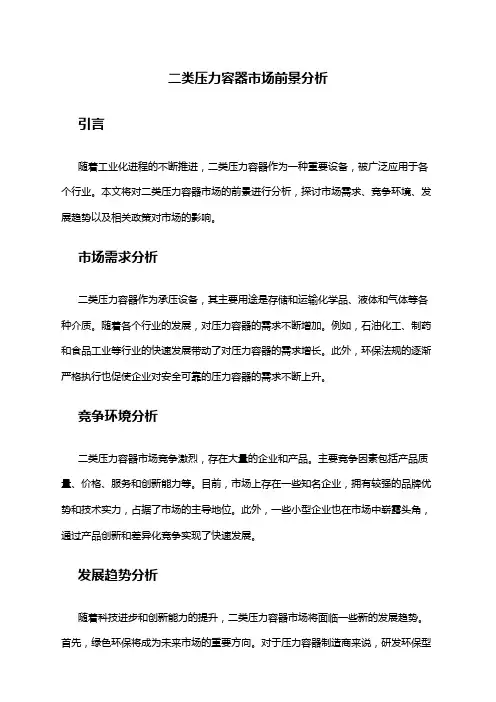 二类压力容器市场前景分析

引言

随着工业化进程的不断推进，二类压力容器作为一种重要设备，被广泛应用于各个行业。本文将对二类压力容器市场的前景进行分析，探讨市场需求、竞争环境、发展趋势以及相关政策对市场的影响。

市场需求分析

二类压力容器作为承压设备，其主要用途是存储和运输化学品、液体和气体等各种介质。随着各个行业的发展，对压力容器的需求不断增加。例如，石油化工、制药和食品工业等行业的快速发展带动了对压力容器的需求增长。此外，环保法规的逐渐严格执行也促使企业对安全可靠的压力容器的需求不断上升。

竞争环境分析

二类压力容器市场竞争激烈，存在大量的企业和产品。主要竞争因素包括产品质量、价格、服务和创新能力等。目前，市场上存在一些知名企业，拥有较强的品牌优势和技术实力，占据了市场的主导地位。此外，一些小型企业也在市场中崭露头角，通过产品创新和差异化竞争实现了快速发展。

发展趋势分析

随着科技进步和创新能力的提升，二类压力容器市场将面临一些新的发展趋势。首先，绿色环保将成为未来市场的重要方向。对于压力容器制造商来说，研发环保型